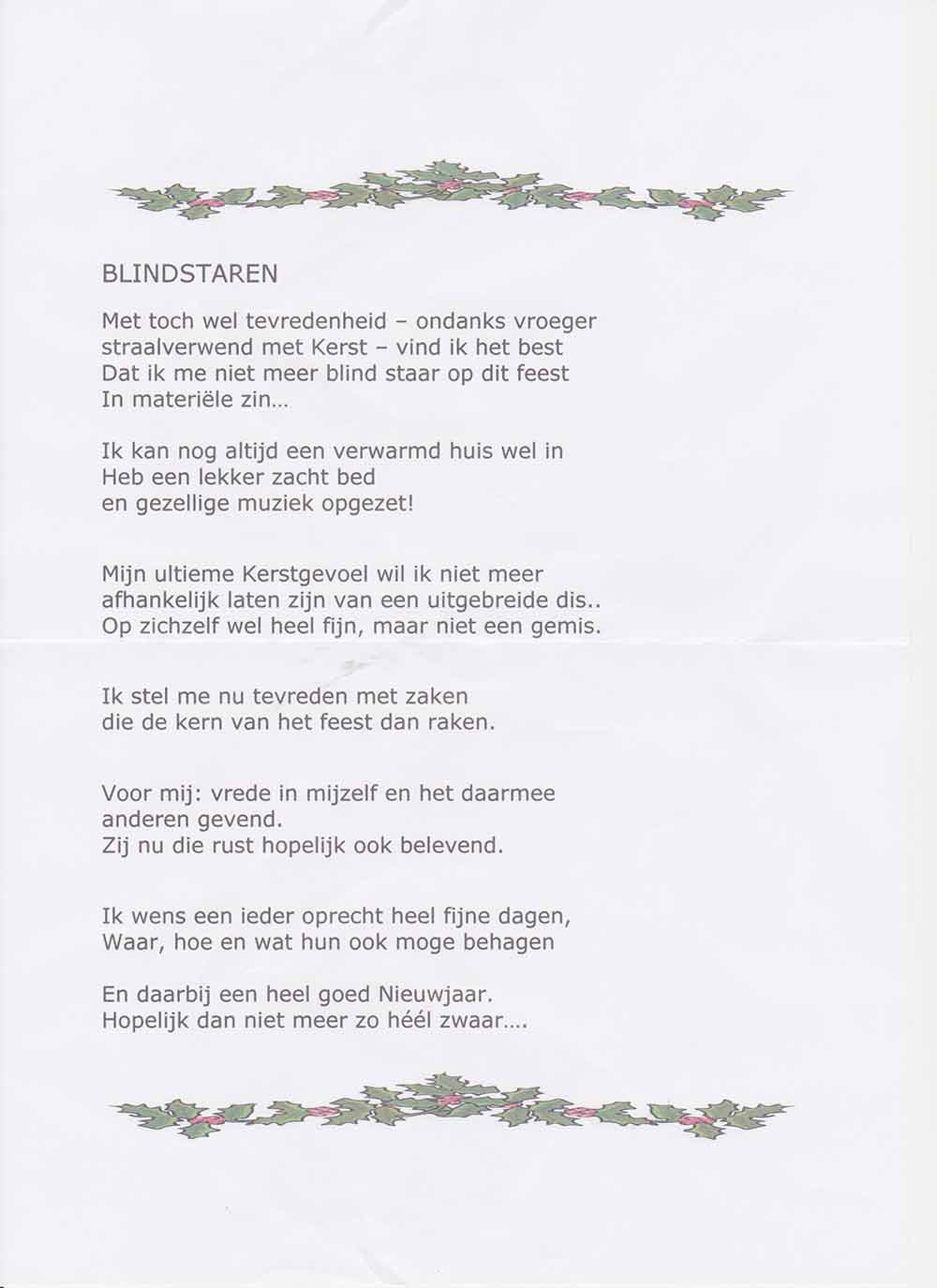 BLINDSTAREN

Met toch wel tevredenheid – ondanks vroeger
straalverwend met Kerst – vind ik het best
Dat ik me niet meer blind staar op dit feest
In materiële zin...

Ik kan nog altijd een verwarmd huis wel in
Heb een lekker zacht bed
en gezellige muziek opgezet!

Mijn ultieme Kerstgevoel wil ik niet meer
afhankelijk laten zijn van een uitgebreide dis..
Op zichzelf wel heel fijn, maar niet een gemis.

Ik stel me nu tevreden met zaken
die de kern van het feest dan raken.

Voor mij: vrede in mijzelf en het daarmee
anderen gevend.
Zij nu die rust hopelijk ook belevend.

Ik wens een ieder oprecht heel fijne dagen,
Waar, hoe en wat hun ook moge behagen

En daarbij een heel goed Nieuwjaar.
Hopelijk dan niet meer zo héél zwaar....